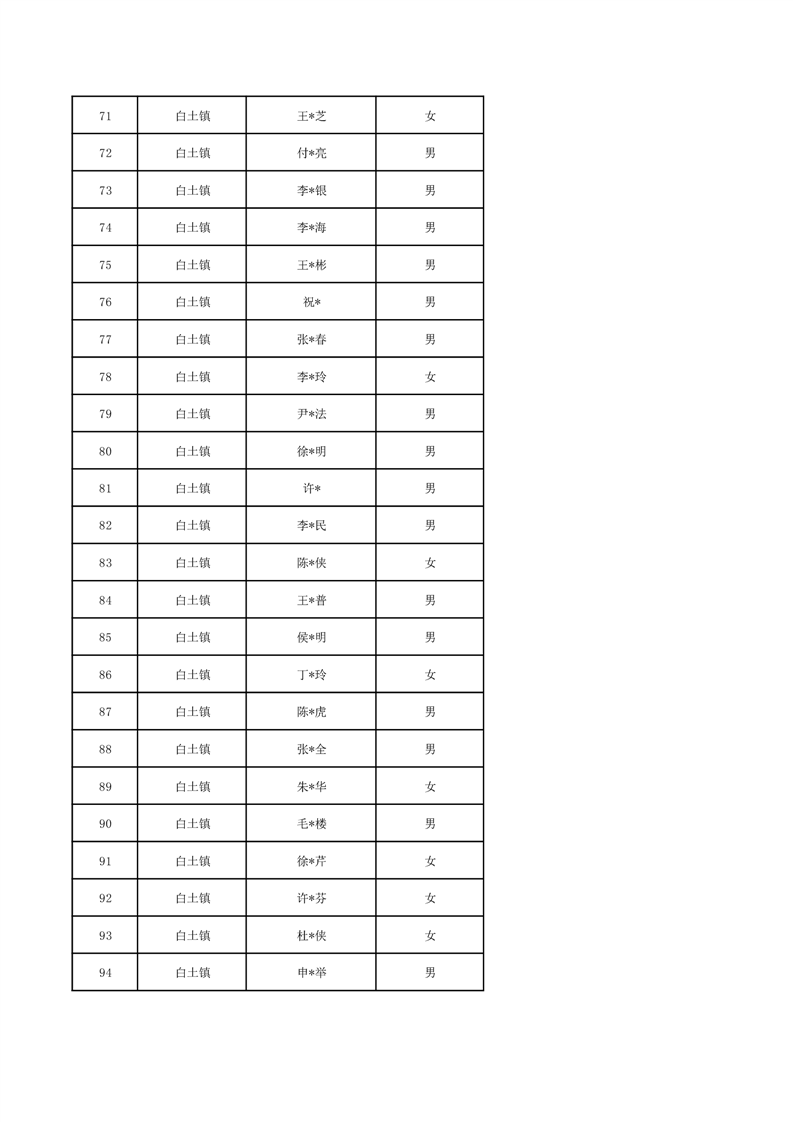 | 71 | 白土镇 | 王*芝 | 女 |
|---|---|---|---|
| 72 | 白土镇 | 付*亮 | 男 |
| 73 | 白土镇 | 李*银 | 男 |
| 74 | 白土镇 | 李*海 | 男 |
| 75 | 白土镇 | 王*彬 | 男 |
| 76 | 白土镇 | 祝* | 男 |
| 77 | 白土镇 | 张*春 | 男 |
| 78 | 白土镇 | 李*玲 | 女 |
| 79 | 白土镇 | 尹*法 | 男 |
| 80 | 白土镇 | 徐*明 | 男 |
| 81 | 白土镇 | 许* | 男 |
| 82 | 白土镇 | 李*民 | 男 |
| 83 | 白土镇 | 陈*侠 | 女 |
| 84 | 白土镇 | 王*普 | 男 |
| 85 | 白土镇 | 侯*明 | 男 |
| 86 | 白土镇 | 丁*玲 | 女 |
| 87 | 白土镇 | 陈*虎 | 男 |
| 88 | 白土镇 | 张*全 | 男 |
| 89 | 白土镇 | 朱*华 | 女 |
| 90 | 白土镇 | 毛*楼 | 男 |
| 91 | 白土镇 | 徐*芹 | 女 |
| 92 | 白土镇 | 许*芬 | 女 |
| 93 | 白土镇 | 杜*侠 | 女 |
| 94 | 白土镇 | 申*举 | 男 |